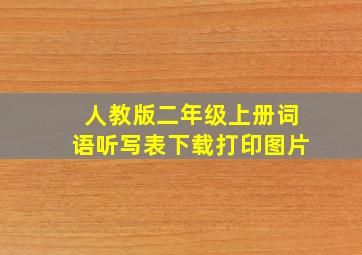 人教版二年级上册词语听写表下载打印图片